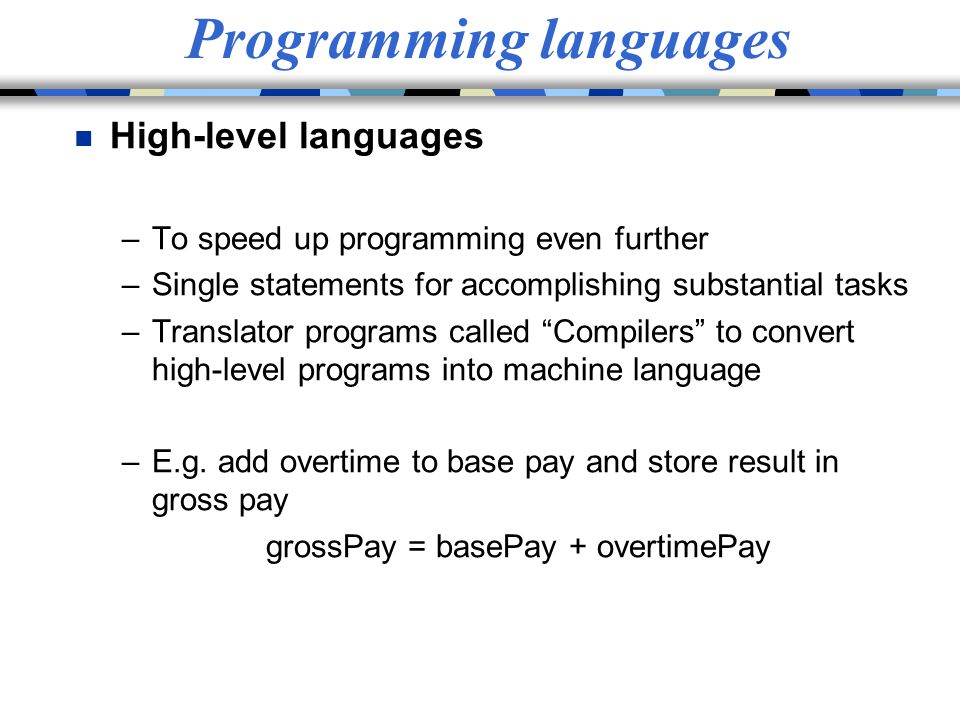 Programming languages

High-level languages

– To speed up programming even further
– Single statements for accomplishing substantial tasks
– Translator programs called “Compilers” to convert high-level programs into machine language

– E.g. add overtime to base pay and store result in gross pay

grossPay = basePay + overtimePay